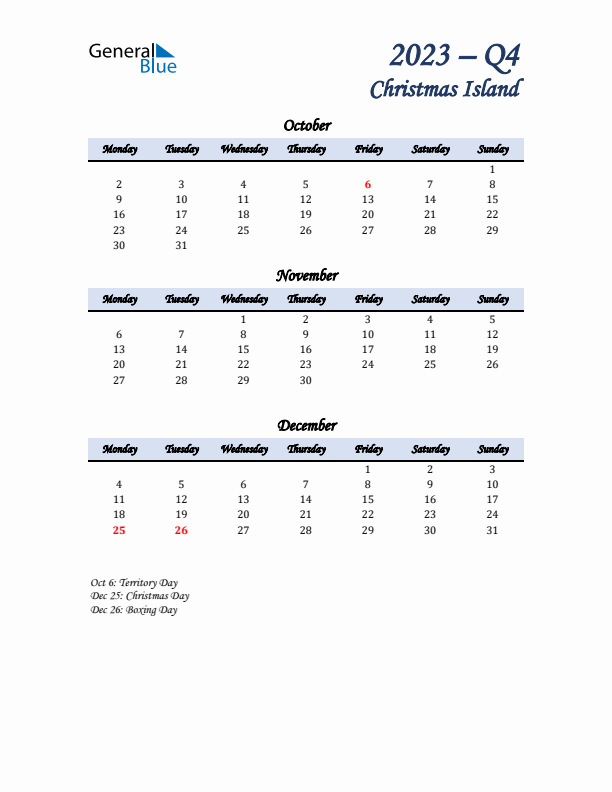 General Blue

2023 – Q4
Christmas Island

October

| Monday | Tuesday | Wednesday | Thursday | Friday | Saturday | Sunday |
|---|---|---|---|---|---|---|
| | | | | | | 1 |
| 2 | 3 | 4 | 5 | 6 | 7 | 8 |
| 9 | 10 | 11 | 12 | 13 | 14 | 15 |
| 16 | 17 | 18 | 19 | 20 | 21 | 22 |
| 23 | 24 | 25 | 26 | 27 | 28 | 29 |
| 30 | 31 | | | | | |

November

| Monday | Tuesday | Wednesday | Thursday | Friday | Saturday | Sunday |
|---|---|---|---|---|---|---|
| | | 1 | 2 | 3 | 4 | 5 |
| 6 | 7 | 8 | 9 | 10 | 11 | 12 |
| 13 | 14 | 15 | 16 | 17 | 18 | 19 |
| 20 | 21 | 22 | 23 | 24 | 25 | 26 |
| 27 | 28 | 29 | 30 | | | |

December

| Monday | Tuesday | Wednesday | Thursday | Friday | Saturday | Sunday |
|---|---|---|---|---|---|---|
| | | | | 1 | 2 | 3 |
| 4 | 5 | 6 | 7 | 8 | 9 | 10 |
| 11 | 12 | 13 | 14 | 15 | 16 | 17 |
| 18 | 19 | 20 | 21 | 22 | 23 | 24 |
| 25 | 26 | 27 | 28 | 29 | 30 | 31 |

Oct 6: Territory Day
Dec 25: Christmas Day
Dec 26: Boxing Day